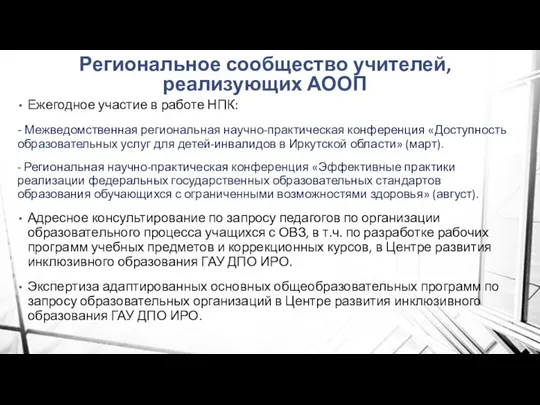 Региональное сообщество учителей, реализующих АООП

• Ежегодное участие в работе НПК:

- Межведомственная региональная научно-практическая конференция «Доступность образовательных услуг для детей-инвалидов в Иркутской области» (март).

- Региональная научно-практическая конференция «Эффективные практики реализации федеральных государственных образовательных стандартов образования обучающихся с ограниченными возможностями здоровья» (август).

• Адресное консультирование по запросу педагогов по организации образовательного процесса учащихся с ОВЗ, в т.ч. по разработке рабочих программ учебных предметов и коррекционных курсов, в Центре развития инклюзивного образования ГАУ ДПО ИРО.

• Экспертиза адаптированных основных общеобразовательных программ по запросу образовательных организаций в Центре развития инклюзивного образования ГАУ ДПО ИРО.